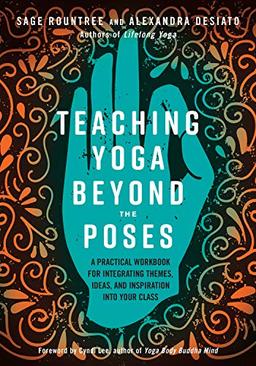 SAGE ROUNTREE AND ALEXANDRA DESIATO
Authors of Lifelong Yoga

TEACHING YOGA BEYOND THE POSES

A PRACTICAL WORKBOOK FOR INTEGRATING THEMES, IDEAS, AND INSPIRATION INTO YOUR CLASS

Foreword by Cyndi Lee, author of Yoga Body Buddha Mind